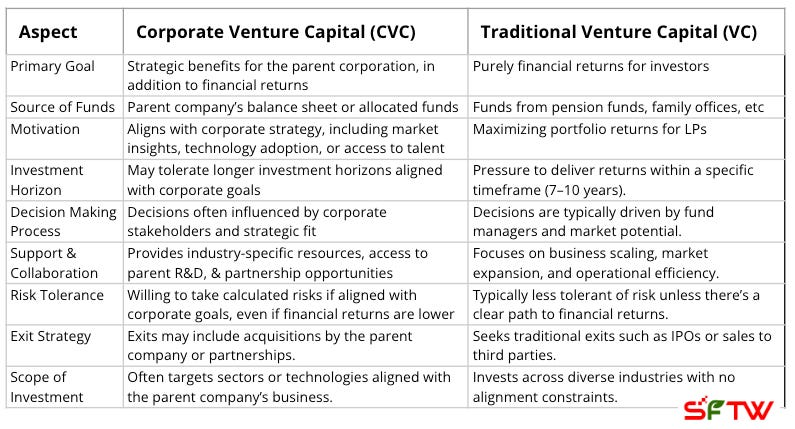 | Aspect | Corporate Venture Capital (CVC) | Traditional Venture Capital (VC) |
|---|---|---|
| Primary Goal | Strategic benefits for the parent corporation, in addition to financial returns | Purely financial returns for investors |
| Source of Funds | Parent company's balance sheet or allocated funds | Funds from pension funds, family offices, etc |
| Motivation | Aligns with corporate strategy, including market insights, technology adoption, or access to talent | Maximizing portfolio returns for LPs |
| Investment Horizon | May tolerate longer investment horizons aligned with corporate goals | Pressure to deliver returns within a specific timeframe (7–10 years). |
| Decision Making Process | Decisions often influenced by corporate stakeholders and strategic fit | Decisions are typically driven by fund managers and market potential. |
| Support & Collaboration | Provides industry-specific resources, access to parent R&D, & partnership opportunities | Focuses on business scaling, market expansion, and operational efficiency. |
| Risk Tolerance | Willing to take calculated risks if aligned with corporate goals, even if financial returns are lower | Typically less tolerant of risk unless there's a clear path to financial returns. |
| Exit Strategy | Exits may include acquisitions by the parent company or partnerships. | Seeks traditional exits such as IPOs or sales to third parties. |
| Scope of Investment | Often targets sectors or technologies aligned with the parent company's business. | Invests across diverse industries with no alignment constraints. |

SFTW